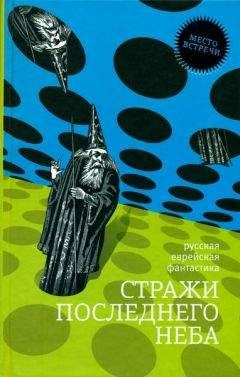 МЕСТО ВСТРЕЧИ

русская еврейская фантастика

СТРАЖИ ПОСЛЕДНЕГО НЕБА